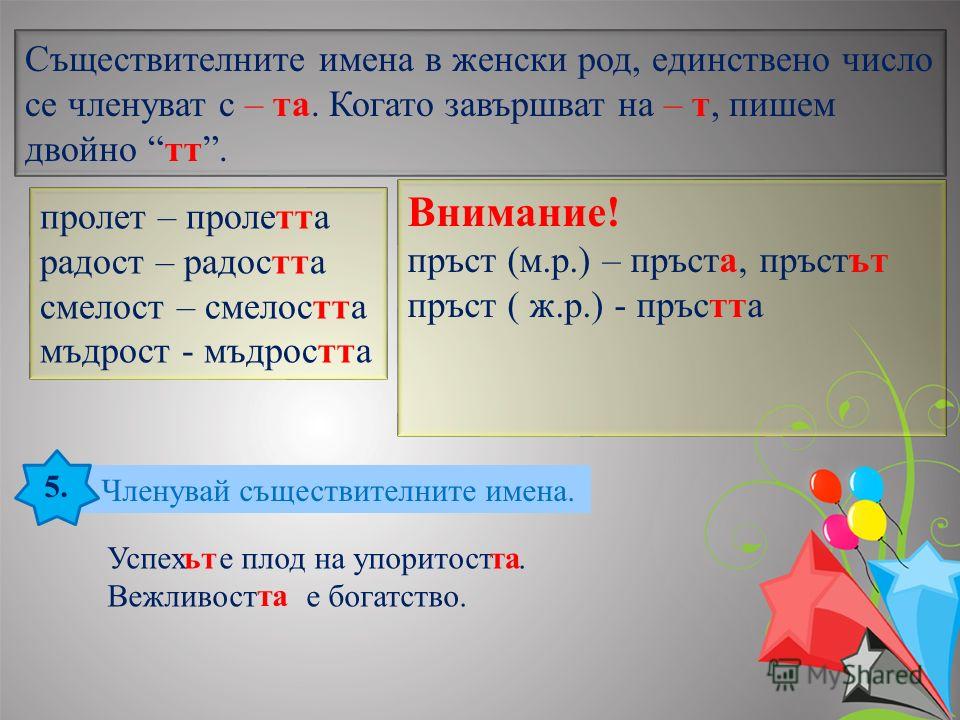 Съществителните имена в женски род, единствено число се членуват с – та. Когато завършват на – т, пишем двойно “тт”.

пролет – пролетта
радост – радостта
смелост – смелостта
мъдрост - мъдростта

Внимание!
пръст (м.р.) – пръста, пръстът
пръст ( ж.р.) - пръстта

5.

Членувай съществителните имена.

Успехът е плод на упоритостта.
Вежливостта е богатство.

MyShared